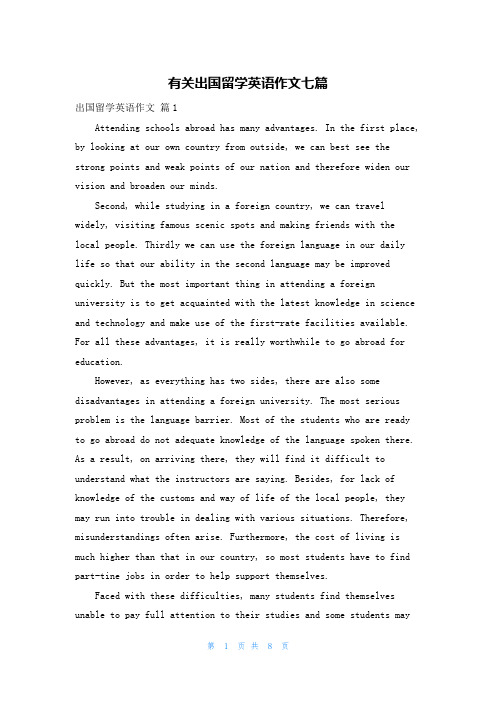 有关出国留学英语作文七篇

出国留学英语作文 篇1

Attending schools abroad has many advantages. In the first place, by looking at our own country from outside, we can best see the strong points and weak points of our nation and therefore widen our vision and broaden our minds.

Second, while studying in a foreign country, we can travel widely, visiting famous scenic spots and making friends with the local people. Thirdly we can use the foreign language in our daily life so that our ability in the second language may be improved quickly. But the most important thing in attending a foreign university is to get acquainted with the latest knowledge in science and technology and make use of the first-rate facilities available. For all these advantages, it is really worthwhile to go abroad for education.

However, as everything has two sides, there are also some disadvantages in attending a foreign university. The most serious problem is the language barrier. Most of the students who are ready to go abroad do not adequate knowledge of the language spoken there. As a result, on arriving there, they will find it difficult to understand what the instructors are saying. Besides, for lack of knowledge of the customs and way of life of the local people, they may run into trouble in dealing with various situations. Therefore, misunderstandings often arise. Furthermore, the cost of living is much higher than that in our country, so most students have to find part-tine jobs in order to help support themselves.

Faced with these difficulties, many students find themselves unable to pay full attention to their studies and some students may

第 1 页 共 8 页